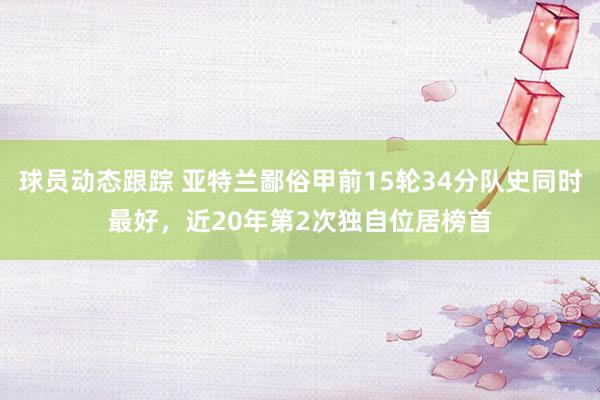 球员动态跟踪 亚特兰鄙俗甲前15轮34分队史同时最好，近20年第2次独自位居榜首